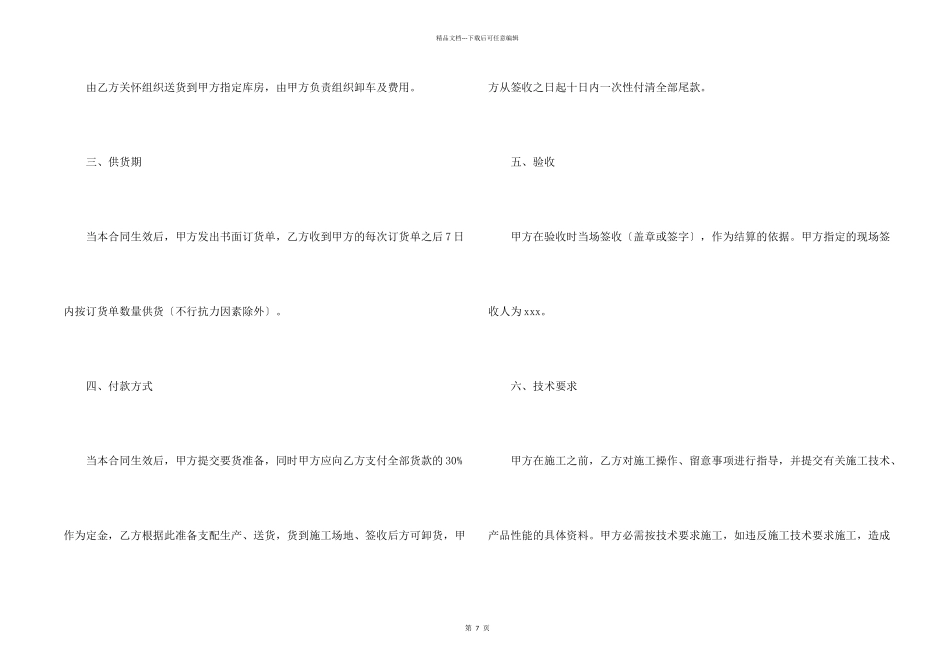 精品文档---下载后可任意编辑

由乙方关怀组织送货到甲方指定库房，由甲方负责组织卸车及费用。

三、供货期

当本合同生效后，甲方发出书面订货单，乙方收到甲方的每次订货单之后7日内按订货单数量供货〔不行抗力因素除外〕。

四、付款方式

当本合同生效后，甲方提交要货准备，同时甲方应向乙方支付全部货款的30%作为定金，乙方根据此准备支配生产、送货，货到施工场地、签收后方可卸货，甲方从签收之日起十日内一次性付清全部尾款。

五、验收

甲方在验收时当场签收〔盖章或签字〕，作为结算的依据。甲方指定的现场签收人为xxx。

六、技术要求

甲方在施工之前，乙方对施工操作、留意事项进行指导，并提交有关施工技术、产品性能的具体资料。甲方必需按技术要求施工，如违反施工技术要求施工，造成

第7页